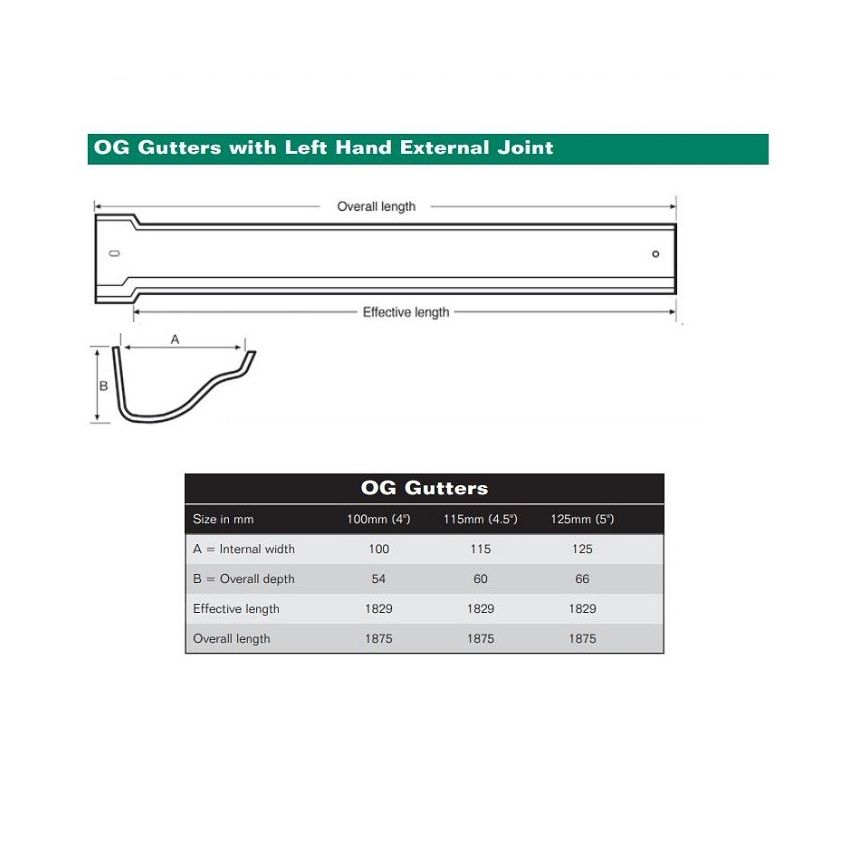 OG Gutters with Left Hand External Joint

Overall length

Effective length

A

B

OG Gutters

| Size in mm | 100mm (4") | 115mm (4.5") | 125mm (5") |
|---|---|---|---|
| A = Internal width | 100 | 115 | 125 |
| B = Overall depth | 54 | 60 | 66 |
| Effective length | 1829 | 1829 | 1829 |
| Overall length | 1875 | 1875 | 1875 |